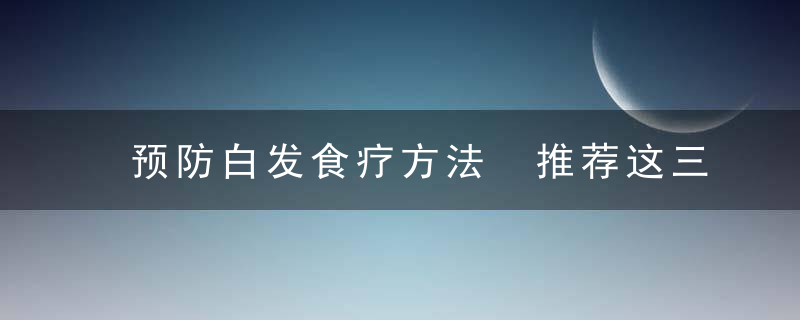 预防白发食疗方法 推荐这三